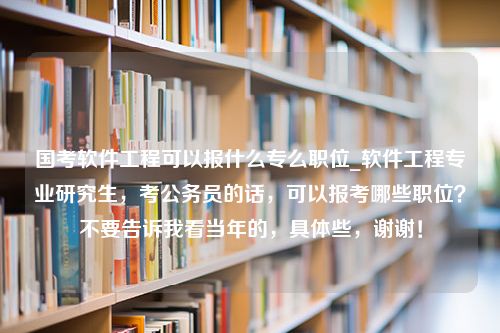 国考软件工程可以报什么专么职位_软件工程专业研究生，考公务员的话，可以报考哪些职位？不要告诉我看当年的，具体些，谢谢！